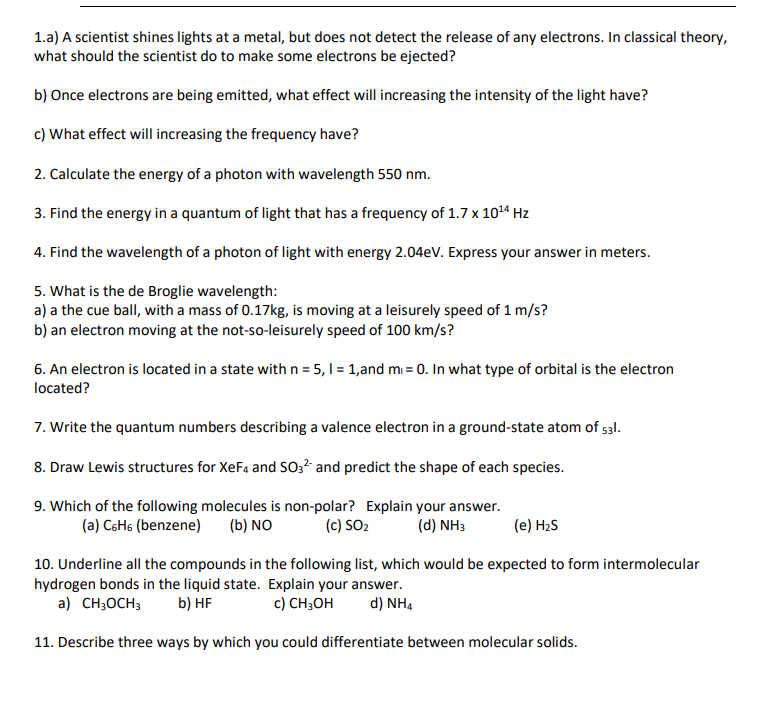 1.a) A scientist shines lights at a metal, but does not detect the release of any electrons. In classical theory, what should the scientist do to make some electrons be ejected?

b) Once electrons are being emitted, what effect will increasing the intensity of the light have?

c) What effect will increasing the frequency have?

2. Calculate the energy of a photon with wavelength 550 nm.

3. Find the energy in a quantum of light that has a frequency of $1.7 \times 10^{14}$ Hz

4. Find the wavelength of a photon of light with energy 2.04eV. Express your answer in meters.

5. What is the de Broglie wavelength:
a) a the cue ball, with a mass of 0.17kg, is moving at a leisurely speed of 1 m/s?
b) an electron moving at the not-so-leisurely speed of 100 km/s?

6. An electron is located in a state with n = 5, l = 1,and $m_l$ = 0. In what type of orbital is the electron located?

7. Write the quantum numbers describing a valence electron in a ground-state atom of $_{53}I$.

8. Draw Lewis structures for $XeF_4$ and $SO_3^{2-}$ and predict the shape of each species.

9. Which of the following molecules is non-polar? Explain your answer.
(a) $C_6H_6$ (benzene) (b) NO (c) $SO_2$ (d) $NH_3$ (e) $H_2S$

10. Underline all the compounds in the following list, which would be expected to form intermolecular hydrogen bonds in the liquid state. Explain your answer.
a) $CH_3OCH_3$ b) HF c) $CH_3OH$ d) $NH_4$

11. Describe three ways by which you could differentiate between molecular solids.